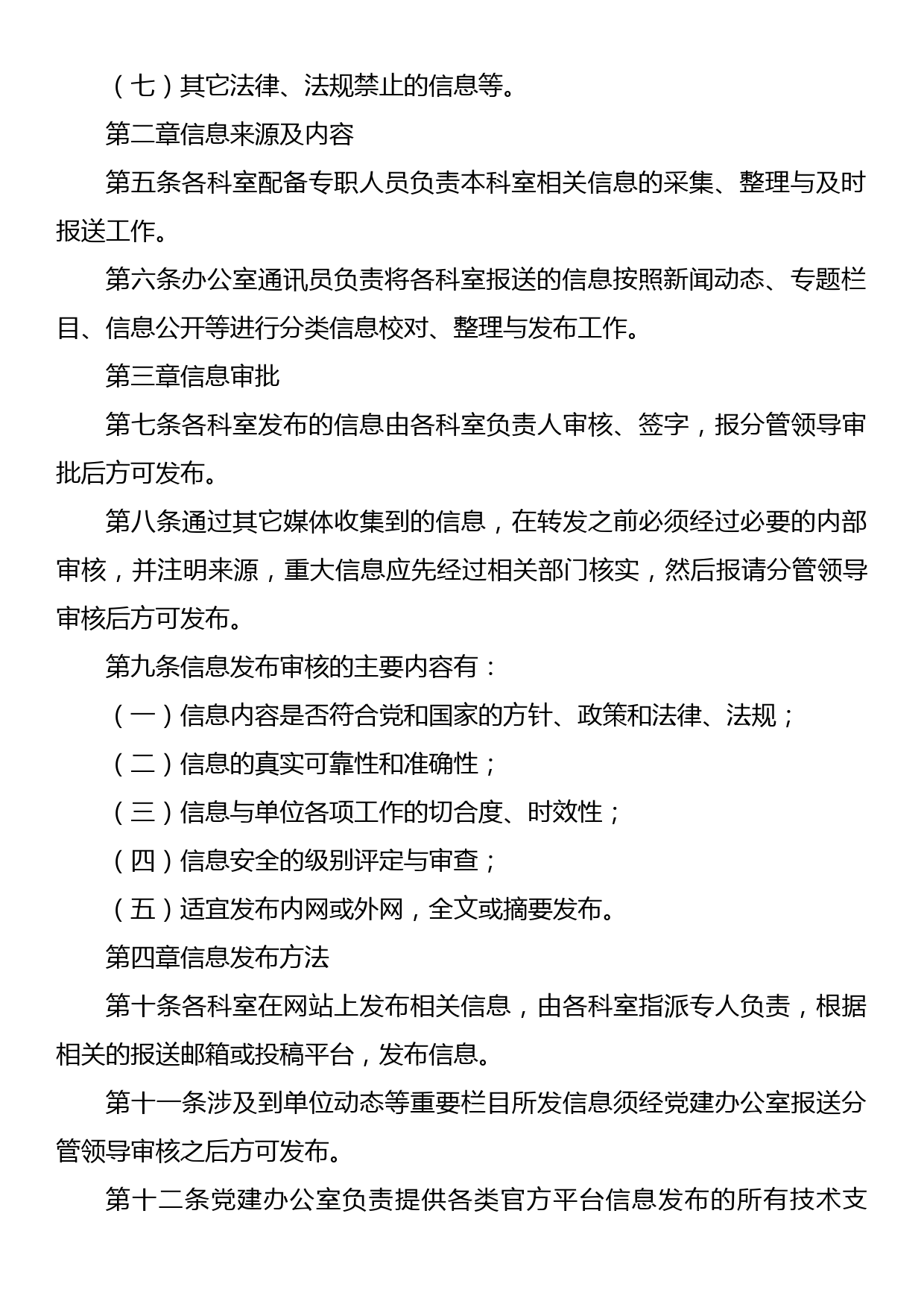 （七）其它法律、法规禁止的信息等。

第二章信息来源及内容

第五条各科室配备专职人员负责本科室相关信息的采集、整理与及时报送工作。

第六条办公室通讯员负责将各科室报送的信息按照新闻动态、专题栏目、信息公开等进行分类信息校对、整理与发布工作。

第三章信息审批

第七条各科室发布的信息由各科室负责人审核、签字，报分管领导审批后方可发布。

第八条通过其它媒体收集到的信息，在转发之前必须经过必要的内部审核，并注明来源，重大信息应先经过相关部门核实，然后报请分管领导审核后方可发布。

第九条信息发布审核的主要内容有：

（一）信息内容是否符合党和国家的方针、政策和法律、法规；

（二）信息的真实可靠性和准确性；

（三）信息与单位各项工作的切合度、时效性；

（四）信息安全的级别评定与审查；

（五）适宜发布内网或外网，全文或摘要发布。

第四章信息发布方法

第十条各科室在网站上发布相关信息，由各科室指派专人负责，根据相关的报送邮箱或投稿平台，发布信息。

第十一条涉及到单位动态等重要栏目所发信息须经党建办公室报送分管领导审核之后方可发布。

第十二条党建办公室负责提供各类官方平台信息发布的所有技术支